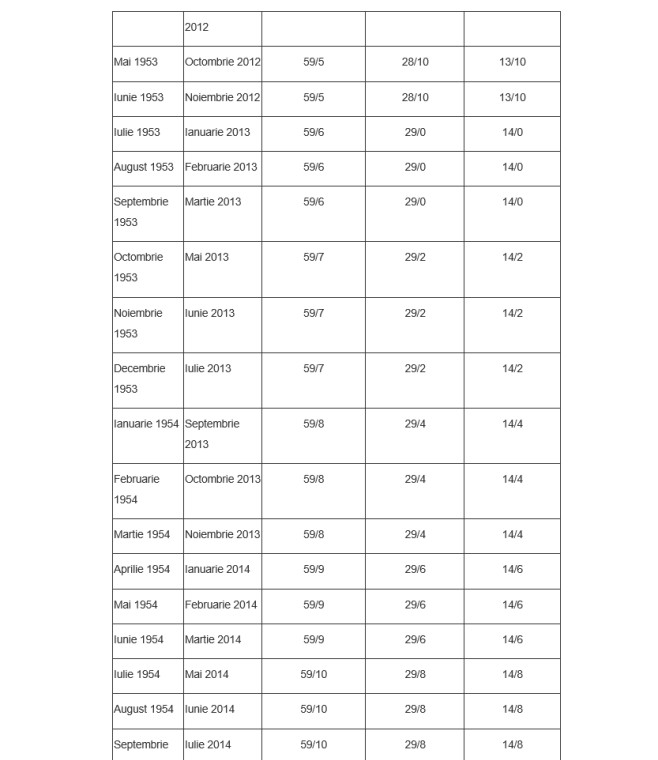 |  | 2012 |  |  |  |
|---|---|---|---|---|
| Mai 1953 | Octombrie 2012 | 59/5 | 28/10 | 13/10 |
| Iunie 1953 | Noiembrie 2012 | 59/5 | 28/10 | 13/10 |
| Iulie 1953 | Ianuarie 2013 | 59/6 | 29/0 | 14/0 |
| August 1953 | Februarie 2013 | 59/6 | 29/0 | 14/0 |
| Septembrie 1953 | Martie 2013 | 59/6 | 29/0 | 14/0 |
| Octombrie 1953 | Mai 2013 | 59/7 | 29/2 | 14/2 |
| Noiembrie 1953 | Iunie 2013 | 59/7 | 29/2 | 14/2 |
| Decembrie 1953 | Iulie 2013 | 59/7 | 29/2 | 14/2 |
| Ianuarie 1954 | Septembrie 2013 | 59/8 | 29/4 | 14/4 |
| Februarie 1954 | Octombrie 2013 | 59/8 | 29/4 | 14/4 |
| Martie 1954 | Noiembrie 2013 | 59/8 | 29/4 | 14/4 |
| Aprilie 1954 | Ianuarie 2014 | 59/9 | 29/6 | 14/6 |
| Mai 1954 | Februarie 2014 | 59/9 | 29/6 | 14/6 |
| Iunie 1954 | Martie 2014 | 59/9 | 29/6 | 14/6 |
| Iulie 1954 | Mai 2014 | 59/10 | 29/8 | 14/8 |
| August 1954 | Iunie 2014 | 59/10 | 29/8 | 14/8 |
| Septembrie | Iulie 2014 | 59/10 | 29/8 | 14/8 |